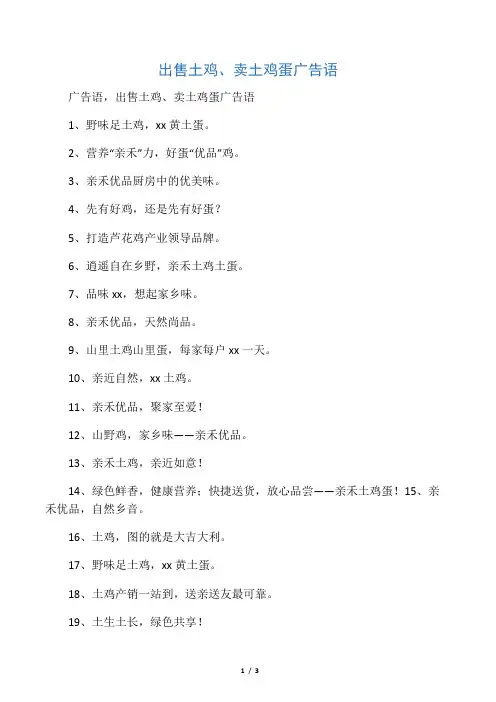 出售土鸡、卖土鸡蛋广告语

广告语，出售土鸡、卖土鸡蛋广告语

1、野味足土鸡，xx 黄土蛋。

2、营养“亲禾”力，好蛋“优品”鸡。

3、亲禾优品厨房中的优美味。

4、先有好鸡，还是先有好蛋？

5、打造芦花鸡产业领导品牌。

6、逍遥自在乡野，亲禾土鸡土蛋。

7、品味 xx，想起家乡味。

8、亲禾优品，天然尚品。

9、山里土鸡山里蛋，每家每户 xx 一天。

10、亲近自然，xx 土鸡。

11、亲禾优品，聚家至爱！

12、山野鸡，家乡味——亲禾优品。

13、亲禾土鸡，亲近如意！

14、绿色鲜香，健康营养；快捷送货，放心品尝——亲禾土鸡蛋！15、亲禾优品，自然乡音。

16、土鸡，图的就是大吉大利。

17、野味足土鸡，xx 黄土蛋。

18、土鸡产销一站到，送亲送友最可靠。

19、土生土长，绿色共享！

1 / 3